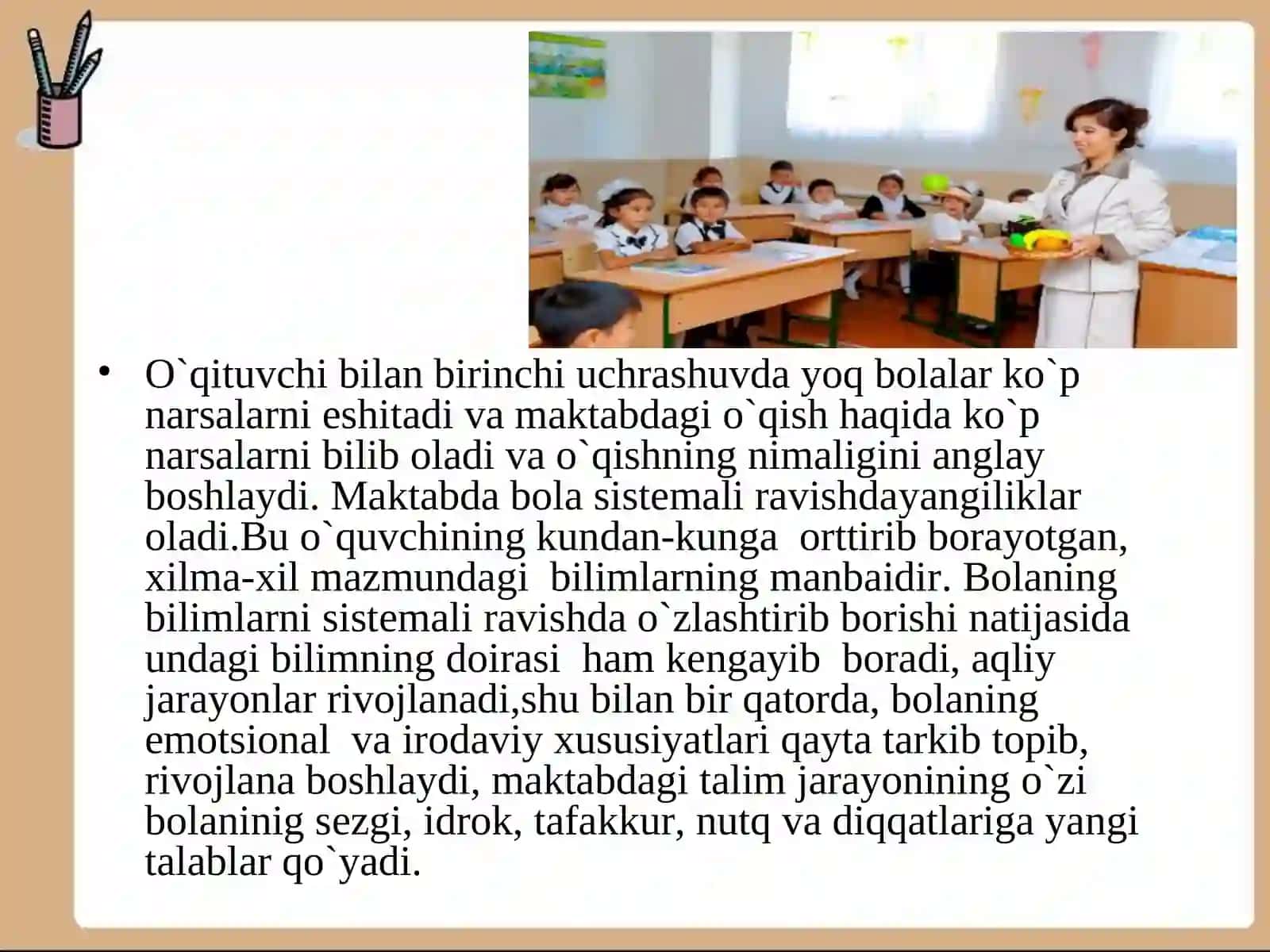 • O`qituvchi bilan birinchi uchrashuvda yoq bolalar ko`p narsalarni eshitadi va maktabdagi o`qish haqida ko`p narsalarni bilib oladi va o`qishning nimaligini anglay boshlaydi. Maktabda bola sistemali ravishdayangiliklar oladi.Bu o`quvchining kundan-kunga orttirib borayotgan, xilma-xil mazmundagi bilimlarning manbaidir. Bolaning bilimlarni sistemali ravishda o`zlashtirib borishi natijasida undagi bilimning doirasi ham kengayib boradi, aqliy jarayonlar rivojlanadi,shu bilan bir qatorda, bolaning emotsional va irodaviy xususiyatlari qayta tarkib topib, rivojlana boshlaydi, maktabdagi talim jarayonining o`zi bolaninig sezgi, idrok, tafakkur, nutq va diqqatlariga yangi talablar qo`yadi.